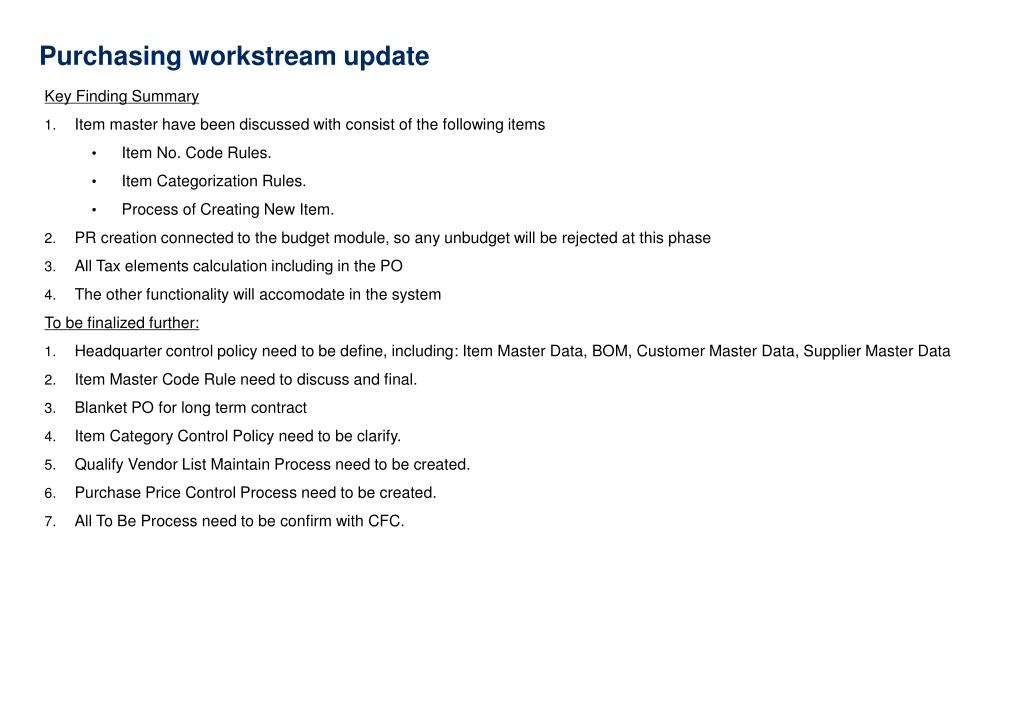 Purchasing workstream update

Key Finding Summary

1. Item master have been discussed with consist of the following items
   • Item No. Code Rules.
   • Item Categorization Rules.
   • Process of Creating New Item.
2. PR creation connected to the budget module, so any unbudget will be rejected at this phase
3. All Tax elements calculation including in the PO
4. The other functionality will accomodate in the system

To be finalized further:

1. Headquarter control policy need to be define, including: Item Master Data, BOM, Customer Master Data, Supplier Master Data
2. Item Master Code Rule need to discuss and final.
3. Blanket PO for long term contract
4. Item Category Control Policy need to be clarify.
5. Qualify Vendor List Maintain Process need to be created.
6. Purchase Price Control Process need to be created.
7. All To Be Process need to be confirm with CFC.